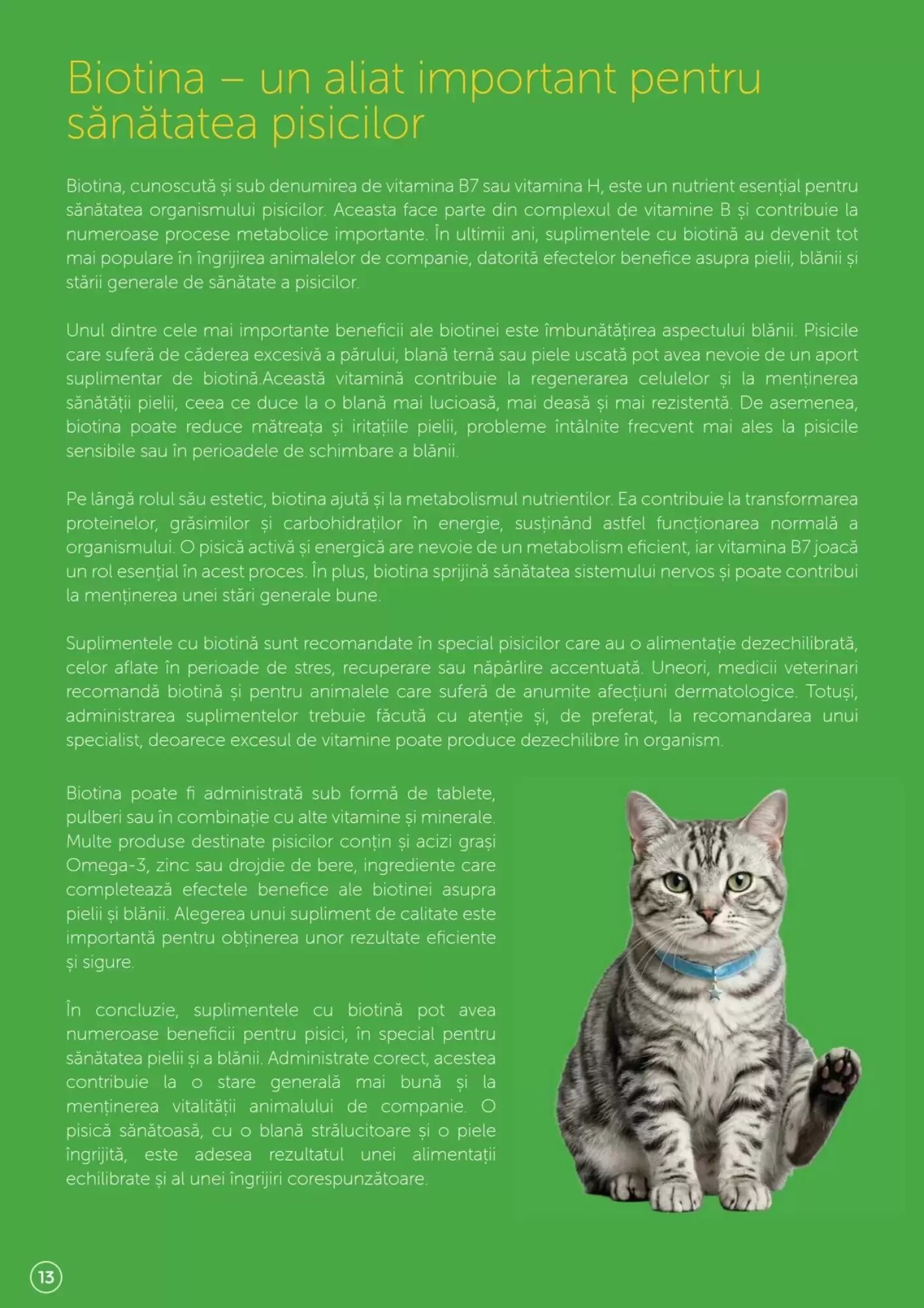 Biotina – un aliat important pentru sănătatea pisicilor

Biotina, cunoscută și sub denumirea de vitamina B7 sau vitamina H, este un nutrient esențial pentru sănătatea organismului pisicilor. Aceasta face parte din complexul de vitamine B și contribuie la numeroase procese metabolice importante. În ultimii ani, suplimentele cu biotină au devenit tot mai populare în îngrijirea animalelor de companie, datorită efectelor benefice asupra pielii, blănii și stării generale de sănătate a pisicilor.

Unul dintre cele mai importante beneficii ale biotinei este îmbunătățirea aspectului blănii. Pisicile care suferă de căderea excesivă a părului, blană ternă sau piele uscată pot avea nevoie de un aport suplimentar de biotină.Această vitamină contribuie la regenerarea celulelor și la menținerea sănătății pielii, ceea ce duce la o blană mai lucioasă, mai deasă și mai rezistentă. De asemenea, biotina poate reduce mătreața și iritațiile pielii, probleme întâlnite frecvent mai ales la pisicile sensibile sau în perioadele de schimbare a blănii.

Pe lângă rolul său estetic, biotina ajută și la metabolismul nutrientilor. Ea contribuie la transformarea proteinelor, grăsimilor și carbohidraților în energie, susținând astfel funcționarea normală a organismului. O pisică activă și energică are nevoie de un metabolism eficient, iar vitamina B7 joacă un rol esențial în acest proces. În plus, biotina sprijină sănătatea sistemului nervos și poate contribui la menținerea unei stări generale bune.

Suplimentele cu biotină sunt recomandate în special pisicilor care au o alimentație dezechilibrată, celor aflate în perioade de stres, recuperare sau năpârlire accentuată. Uneori, medicii veterinari recomandă biotină și pentru animalele care suferă de anumite afecțiuni dermatologice. Totuși, administrarea suplimentelor trebuie făcută cu atenție și, de preferat, la recomandarea unui specialist, deoarece excesul de vitamine poate produce dezechilibre în organism.

Biotina poate fi administrată sub formă de tablete, pulberi sau în combinație cu alte vitamine și minerale. Multe produse destinate pisicilor conțin și acizi grași Omega-3, zinc sau drojdie de bere, ingrediente care completează efectele benefice ale biotinei asupra pielii și blănii. Alegerea unui supliment de calitate este importantă pentru obținerea unor rezultate eficiente și sigure.

În concluzie, suplimentele cu biotină pot avea numeroase beneficii pentru pisici, în special pentru sănătatea pielii și a blănii. Administrate corect, acestea contribuie la o stare generală mai bună și la menținerea vitalității animalului de companie. O pisică sănătoasă, cu o blană strălucitoare și o piele îngrijită, este adesea rezultatul unei alimentații echilibrate și al unei îngrijiri corespunzătoare.

13